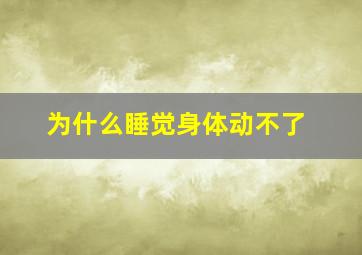 为什么睡觉身体动不了